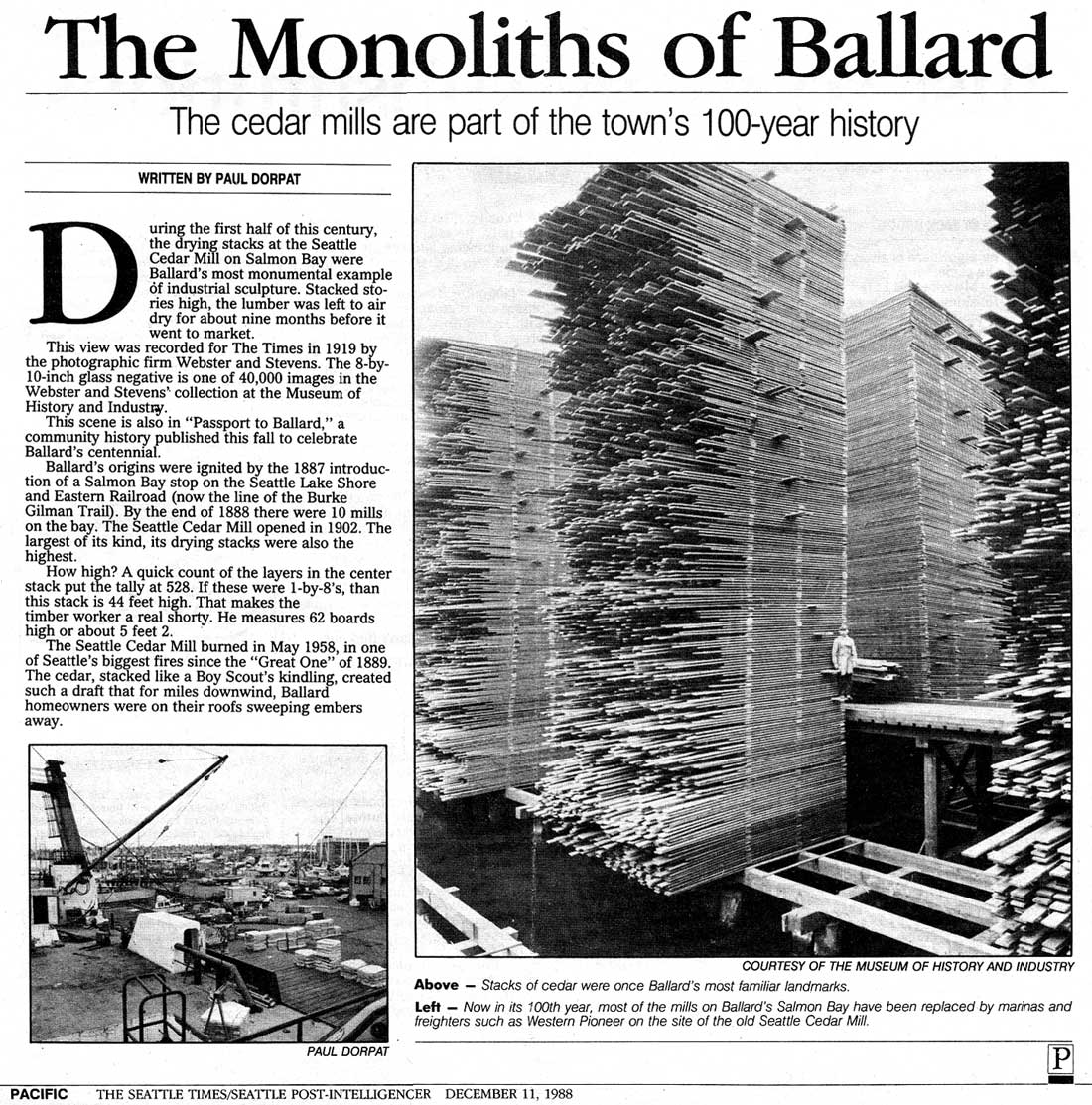 The Monoliths of Ballard

The cedar mills are part of the town's 100-year history

WRITTEN BY PAUL DORPAT

During the first half of this century, the drying stacks at the Seattle Cedar Mill on Salmon Bay were Ballard's most monumental example of industrial sculpture. Stacked stories high, the lumber was left to air dry for about nine months before it went to market.

This view was recorded for The Times in 1919 by the photographic firm Webster and Stevens. The 8-by-10-inch glass negative is one of 40,000 images in the Webster and Stevens' collection at the Museum of History and Industry.

This scene is also in "Passport to Ballard," a community history published this fall to celebrate Ballard's centennial.

Ballard's origins were ignited by the 1887 introduction of a Salmon Bay stop on the Seattle Lake Shore and Eastern Railroad (now the line of the Burke Gilman Trail). By the end of 1888 there were 10 mills on the bay. The Seattle Cedar Mill opened in 1902. The largest of its kind, its drying stacks were also the highest.

How high? A quick count of the layers in the center stack put the tally at 528. If these were 1-by-8's, than this stack is 44 feet high. That makes the timber worker a real shorty. He measures 62 boards high or about 5 feet 2.

The Seattle Cedar Mill burned in May 1958, in one of Seattle's biggest fires since the "Great One" of 1889. The cedar, stacked like a Boy Scout's kindling, created such a draft that for miles downwind, Ballard homeowners were on their roofs sweeping embers away.

PAUL DORPAT

COURTESY OF THE MUSEUM OF HISTORY AND INDUSTRY

Above — Stacks of cedar were once Ballard's most familiar landmarks.

Left — Now in its 100th year, most of the mills on Ballard's Salmon Bay have been replaced by marinas and freighters such as Western Pioneer on the site of the old Seattle Cedar Mill.

P

PACIFIC THE SEATTLE TIMES/SEATTLE POST-INTELLIGENCER DECEMBER 11, 1988